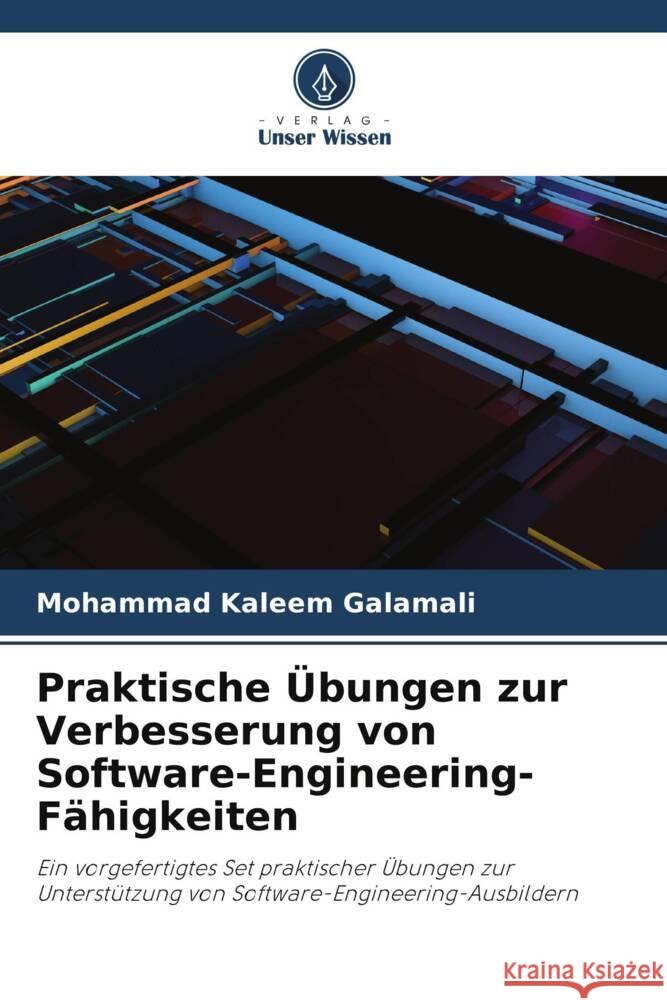 - VERLAG -
Unser Wissen

Mohammad Kaleem Galamali

Praktische Übungen zur Verbesserung von Software-Engineering-Fähigkeiten

Ein vorgefertigtes Set praktischer Übungen zur Unterstützung von Software-Engineering-Ausbildern